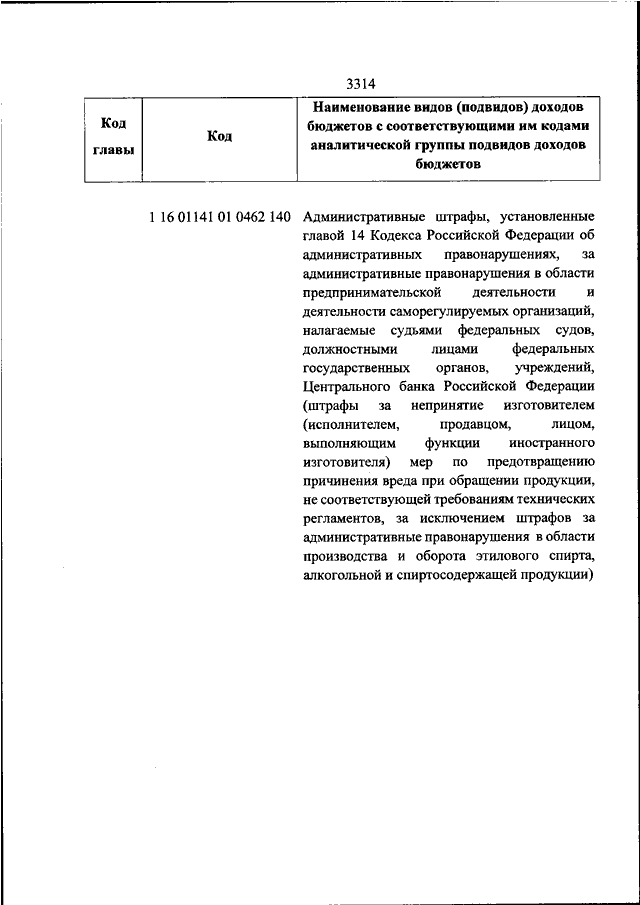 3314

| Код главы | Код | Наименование видов (подвидов) доходов бюджетов с соответствующими им кодами аналитической группы подвидов доходов бюджетов |
|---|---|---|
| | 1 16 01141 01 0462 140 | Административные штрафы, установленные главой 14 Кодекса Российской Федерации об административных правонарушениях, за административные правонарушения в области предпринимательской деятельности и деятельности саморегулируемых организаций, налагаемые судьями федеральных судов, должностными лицами федеральных государственных органов, учреждений, Центрального банка Российской Федерации (штрафы за непринятие изготовителем (исполнителем, продавцом, лицом, выполняющим функции иностранного изготовителя) мер по предотвращению причинения вреда при обращении продукции, не соответствующей требованиям технических регламентов, за исключением штрафов за административные правонарушения в области производства и оборота этилового спирта, алкогольной и спиртосодержащей продукции) |